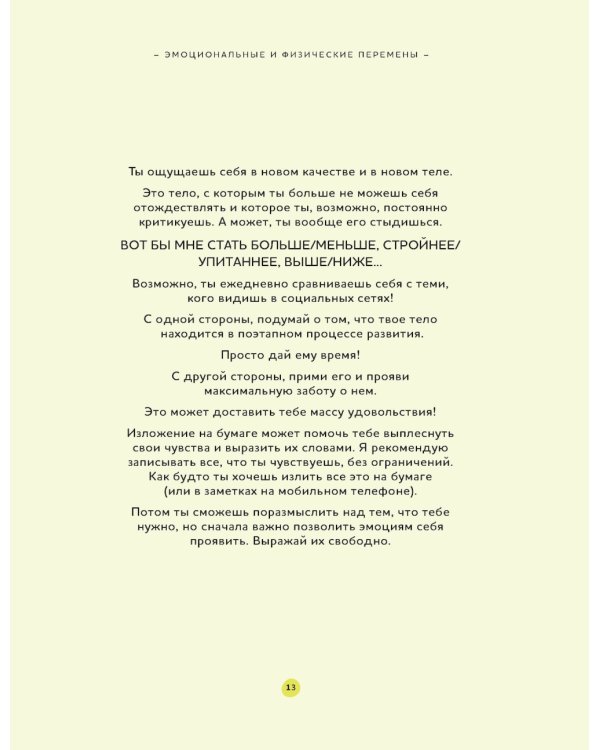 – ЭМОЦИОНАЛЬНЫЕ И ФИЗИЧЕСКИЕ ПЕРЕМЕНЫ –

Ты ощущаешь себя в новом качестве и в новом теле.

Это тело, с которым ты больше не можешь себя отождествлять и которое ты, возможно, постоянно критикуешь. А может, ты вообще его стыдишься.

ВОТ БЫ МНЕ СТАТЬ БОЛЬШЕ/МЕНЬШЕ, СТРОЙНЕЕ/УПИТАННЕЕ, ВЫШЕ/НИЖЕ...

Возможно, ты ежедневно сравниваешь себя с теми, кого видишь в социальных сетях!

С одной стороны, подумай о том, что твое тело находится в поэтапном процессе развития.

Просто дай ему время!

С другой стороны, прими его и прояви максимальную заботу о нем.

Это может доставить тебе массу удовольствия!

Изложение на бумаге может помочь тебе выплеснуть свои чувства и выразить их словами. Я рекомендую записывать все, что ты чувствуешь, без ограничений. Как будто ты хочешь излить все это на бумаге (или в заметках на мобильном телефоне).

Потом ты сможешь поразмыслить над тем, что тебе нужно, но сначала важно позволить эмоциям себя проявить. Выражай их свободно.

13